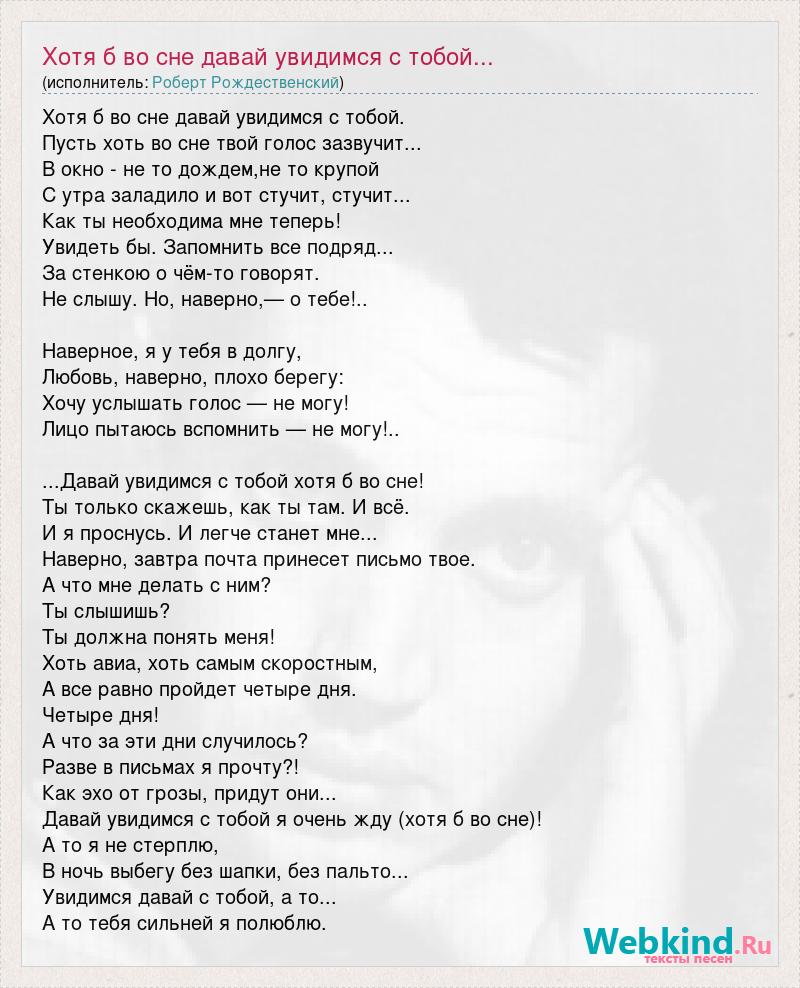 Хотя б во сне давай увидимся с тобой...
(исполнитель: Роберт Рождественский)

Хотя б во сне давай увидимся с тобой.
Пусть хоть во сне твой голос зазвучит...
В окно - не то дождем,не то крупой
С утра заладило и вот стучит, стучит...
Как ты необходима мне теперь!
Увидеть бы. Запомнить все подряд...
За стенкою о чём-то говорят.
Не слышу. Но, наверно,— о тебе!..

Наверное, я у тебя в долгу,
Любовь, наверно, плохо берегу:
Хочу услышать голос — не могу!
Лицо пытаюсь вспомнить — не могу!..

...Давай увидимся с тобой хотя б во сне!
Ты только скажешь, как ты там. И всё.
И я проснусь. И легче станет мне...
Наверно, завтра почта принесет письмо твое.
А что мне делать с ним?
Ты слышишь?
Ты должна понять меня!
Хоть авиа, хоть самым скоростным,
А все равно пройдет четыре дня.
Четыре дня!
А что за эти дни случилось?
Разве в письмах я прочту?!
Как эхо от грозы, придут они...
Давай увидимся с тобой я очень жду (хотя б во сне)!
А то я не стерплю,
В ночь выбегу без шапки, без пальто...
Увидимся давай с тобой, а то...
А то тебя сильней я полюблю.

Webkind.Ru
тексты песен